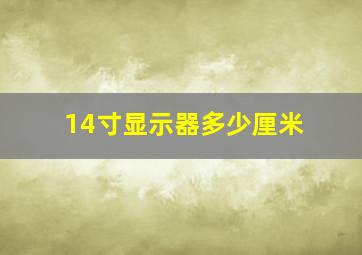 14寸显示器多少厘米